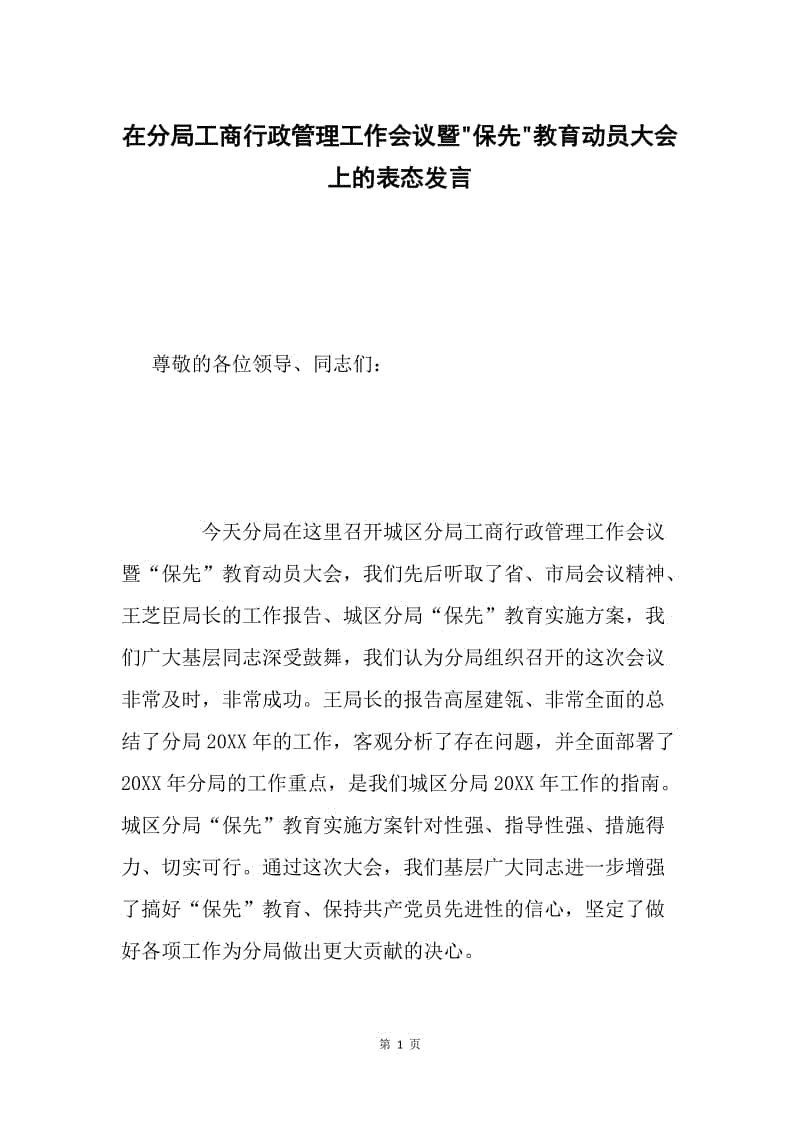 在分局工商行政管理工作会议暨"保先"教育动员大会上的表态发言

尊敬的各位领导、同志们：

今天分局在这里召开城区分局工商行政管理工作会议暨“保先”教育动员大会，我们先后听取了省、市局会议精神、王芝臣局长的工作报告、城区分局“保先”教育实施方案，我们广大基层同志深受鼓舞，我们认为分局组织召开的这次会议非常及时，非常成功。王局长的报告高屋建瓴、非常全面的总结了分局20XX年的工作，客观分析了存在问题，并全面部署了20XX年分局的工作重点，是我们城区分局20XX年工作的指南。城区分局“保先”教育实施方案针对性强、指导性强、措施得力、切实可行。通过这次大会，我们基层广大同志进一步增强了搞好“保先”教育、保持共产党员先进性的信心，坚定了做好各项工作为分局做出更大贡献的决心。

第 1 页